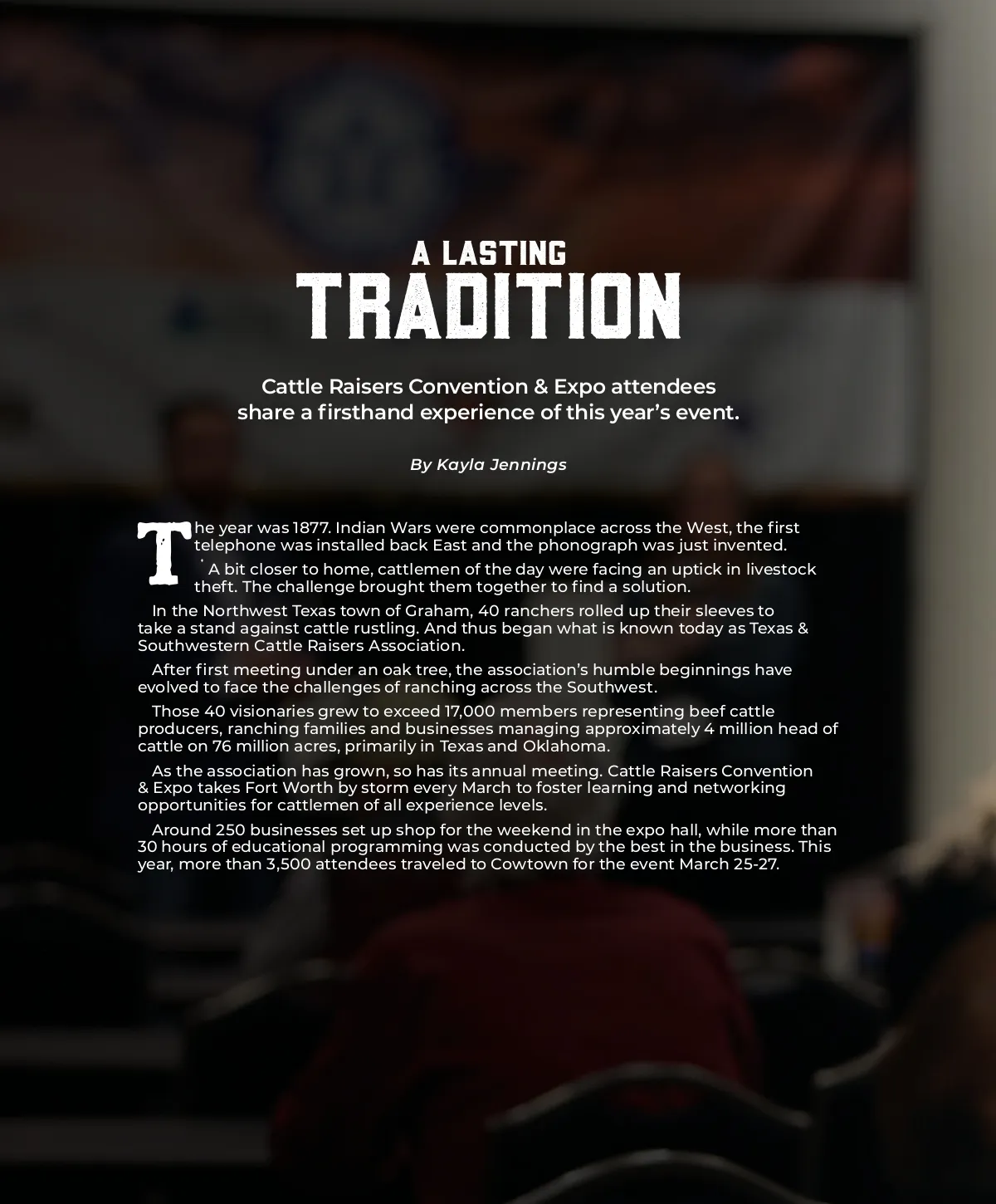 A LASTING
TRADITION

Cattle Raisers Convention & Expo attendees share a firsthand experience of this year's event.

By Kayla Jennings

The year was 1877. Indian Wars were commonplace across the West, the first telephone was installed back East and the phonograph was just invented.

A bit closer to home, cattlemen of the day were facing an uptick in livestock theft. The challenge brought them together to find a solution.

In the Northwest Texas town of Graham, 40 ranchers rolled up their sleeves to take a stand against cattle rustling. And thus began what is known today as Texas & Southwestern Cattle Raisers Association.

After first meeting under an oak tree, the association's humble beginnings have evolved to face the challenges of ranching across the Southwest.

Those 40 visionaries grew to exceed 17,000 members representing beef cattle producers, ranching families and businesses managing approximately 4 million head of cattle on 76 million acres, primarily in Texas and Oklahoma.

As the association has grown, so has its annual meeting. Cattle Raisers Convention & Expo takes Fort Worth by storm every March to foster learning and networking opportunities for cattlemen of all experience levels.

Around 250 businesses set up shop for the weekend in the expo hall, while more than 30 hours of educational programming was conducted by the best in the business. This year, more than 3,500 attendees traveled to Cowtown for the event March 25-27.